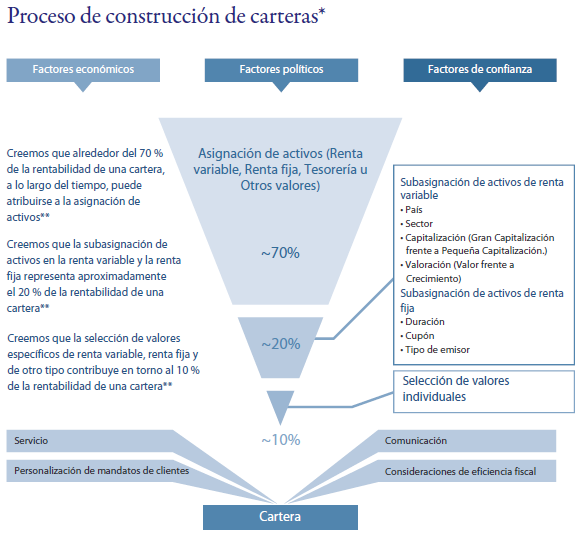 Proceso de construcción de carteras*

Factores económicos

Factores políticos

Factores de confianza

Creemos que alrededor del 70 % de la rentabilidad de una cartera, a lo largo del tiempo, puede atribuirse a la asignación de activos**

Creemos que la subasignación de activos en la renta variable y la renta fija representa aproximadamente el 20 % de la rentabilidad de una cartera**

Creemos que la selección de valores específicos de renta variable, renta fija y de otro tipo contribuye en torno al 10 % de la rentabilidad de una cartera**

Asignación de activos (Renta variable, Renta fija, Tesorería u Otros valores)

~70%

~20%

~10%

Subasignación de activos de renta variable
• País
• Sector
• Capitalización (Gran Capitalización frente a Pequeña Capitalización.)
• Valoración (Valor frente a Crecimiento)
Subasignación de activos de renta fija
• Duración
• Cupón
• Tipo de emisor

Selección de valores individuales

Servicio

Personalización de mandatos de clientes

Comunicación

Consideraciones de eficiencia fiscal

Cartera